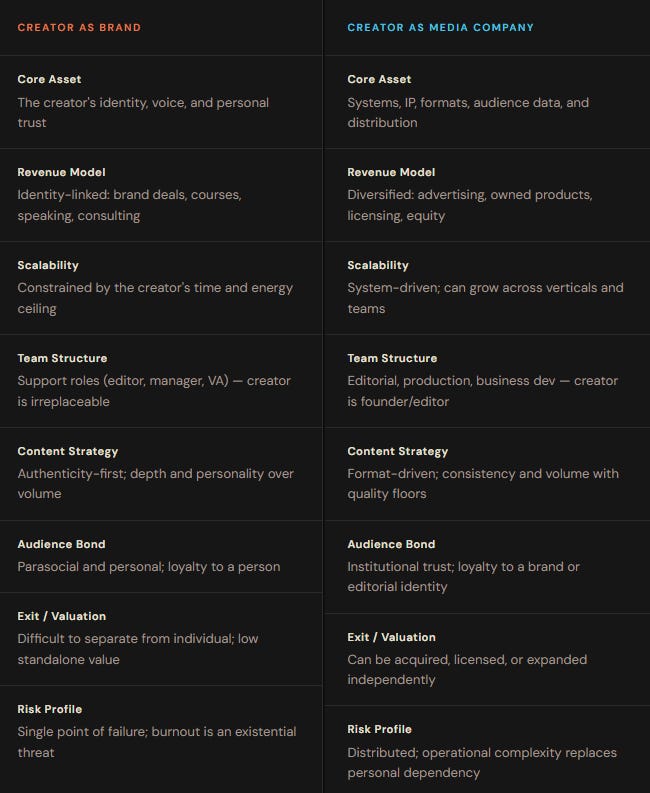 CREATOR AS BRAND

Core Asset
The creator's identity, voice, and personal trust

Revenue Model
Identity-linked: brand deals, courses, speaking, consulting

Scalability
Constrained by the creator's time and energy ceiling

Team Structure
Support roles (editor, manager, VA) — creator is irreplaceable

Content Strategy
Authenticity-first; depth and personality over volume

Audience Bond
Parasocial and personal; loyalty to a person

Exit / Valuation
Difficult to separate from individual; low standalone value

Risk Profile
Single point of failure; burnout is an existential threat

CREATOR AS MEDIA COMPANY

Core Asset
Systems, IP, formats, audience data, and distribution

Revenue Model
Diversified: advertising, owned products, licensing, equity

Scalability
System-driven; can grow across verticals and teams

Team Structure
Editorial, production, business dev — creator is founder/editor

Content Strategy
Format-driven; consistency and volume with quality floors

Audience Bond
Institutional trust; loyalty to a brand or editorial identity

Exit / Valuation
Can be acquired, licensed, or expanded independently

Risk Profile
Distributed; operational complexity replaces personal dependency